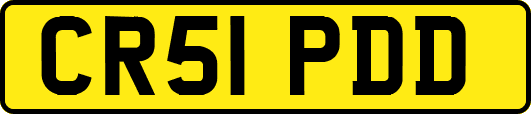 CR51 PDD